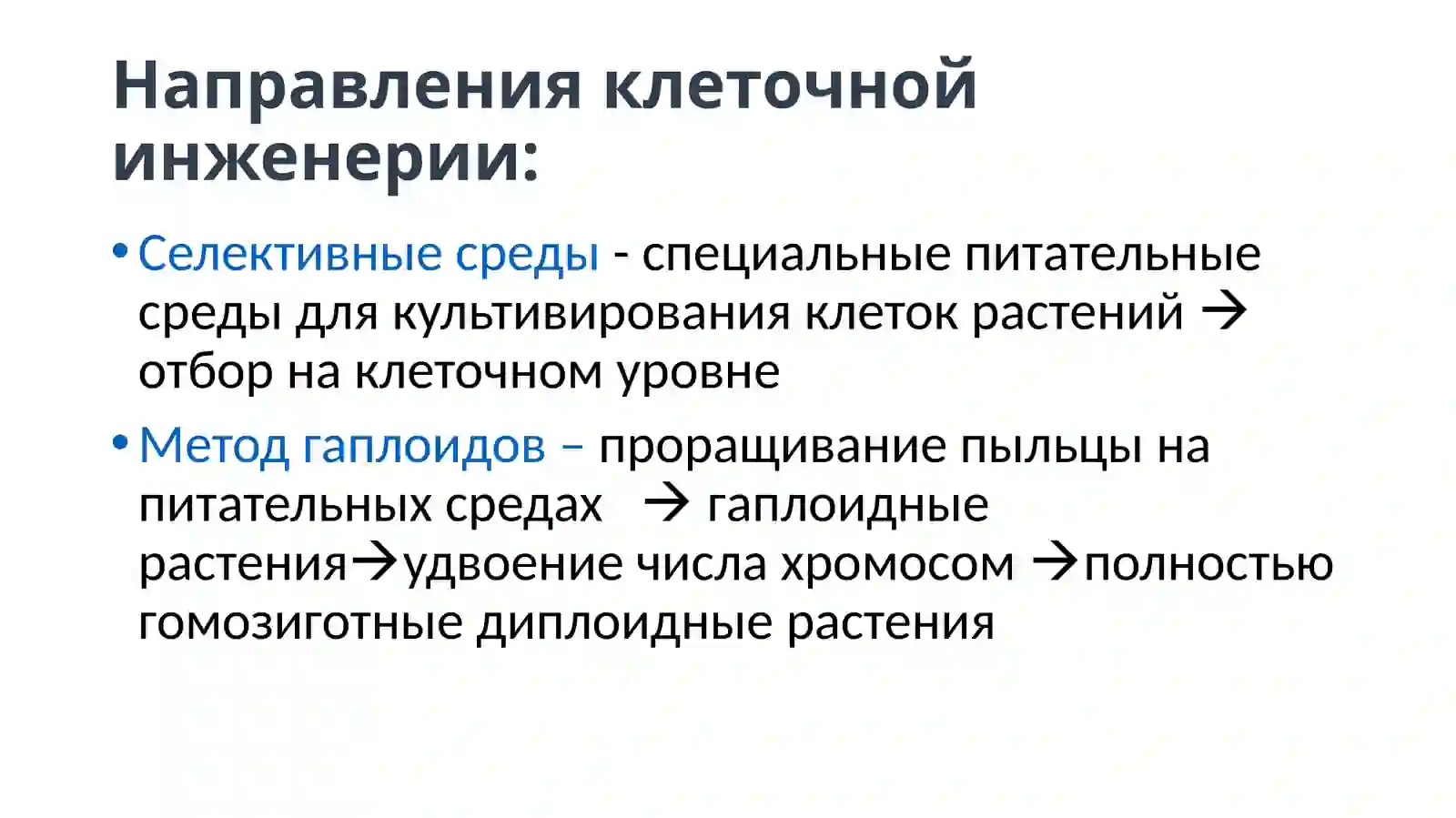 Направления клеточной инженерии:

• Селективные среды - специальные питательные среды для культивирования клеток растений → отбор на клеточном уровне

• Метод гаплоидов – проращивание пыльцы на питательных средах → гаплоидные растения→удвоение числа хромосом →полностью гомозиготные диплоидные растения